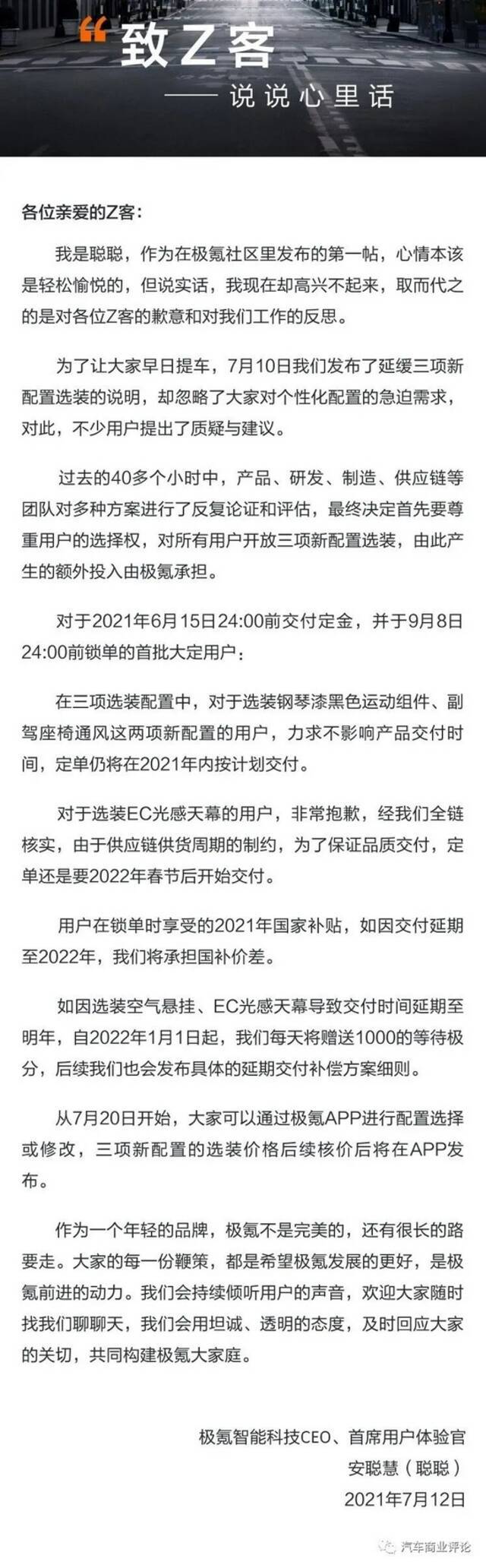 “致Z客
——说说心里话

各位亲爱的Z客：

我是聪聪，作为在极氪社区里发布的第一帖，心情本该是轻松愉悦的，但说实话，我现在却高兴不起来，取而代之的是对各位Z客的歉意和对我们工作的反思。

为了让大家早日提车，7月10日我们发布了延缓三项新配置选装的说明，却忽略了大家对个性化配置的急迫需求，对此，不少用户提出了质疑与建议。

过去的40多个小时中，产品、研发、制造、供应链等团队对多种方案进行了反复论证和评估，最终决定首先要尊重用户的选择权，对所有用户开放三项新配置选装，由此产生的额外投入由极氪承担。

对于2021年6月15日24:00前交付定金，并于9月8日24:00前锁单的首批大定用户：

在三项选装配置中，对于选装钢琴漆黑色运动组件、副驾座椅通风这两项新配置的用户，力求不影响产品交付时间，定单仍将在2021年内按计划交付。

对于选装EC光感天幕的用户，非常抱歉，经我们全链核实，由于供应链供货周期的制约，为了保证品质交付，定单还是要2022年春节后开始交付。

用户在锁单时享受的2021年国家补贴，如因交付延期至2022年，我们将承担国补价差。

如因选装空气悬挂、EC光感天幕导致交付时间延期至明年，自2022年1月1日起，我们每天将赠送1000的等待极分，后续我们也会发布具体的延期交付补偿方案细则。

从7月20日开始，大家可以通过极氪APP进行配置选择或修改，三项新配置的选装价格后续核价后将在APP发布。

作为一个年轻的品牌，极氪不是完美的，还有很长的路要走。大家的每一份鞭策，都是希望极氪发展的更好，是极氪前进的动力。我们会持续倾听用户的声音，欢迎大家随时找我们聊聊天，我们会用坦诚、透明的态度，及时回应大家的关切，共同构建极氪大家庭。

极氪智能科技CEO、首席用户体验官
安聪慧（聪聪）
2021年7月12日

汽车商业评论